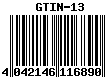 GTIN-13

4 042146 116890